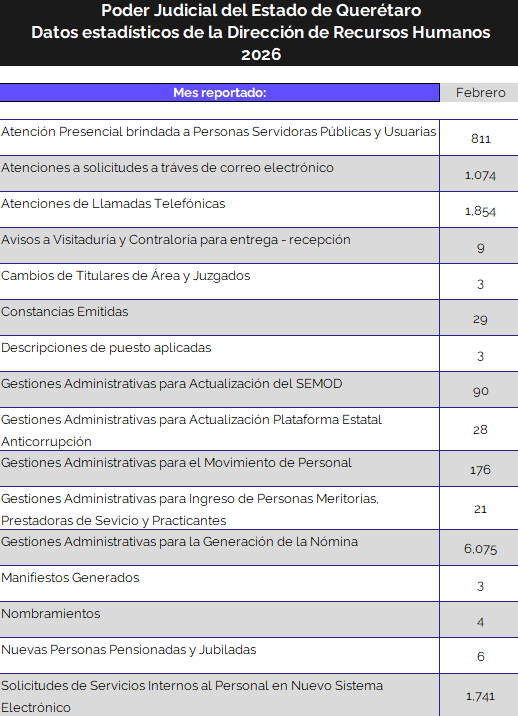 Poder Judicial del Estado de Querétaro
Datos estadísticos de la Dirección de Recursos Humanos
2026

| Mes reportado: | Febrero |
|---|---|
| Atención Presencial brindada a Personas Servidoras Públicas y Usuarias | 811 |
| Atenciones a solicitudes a tráves de correo electrónico | 1,074 |
| Atenciones de Llamadas Telefónicas | 1,854 |
| Avisos a Visitaduría y Contraloría para entrega - recepción | 9 |
| Cambios de Titulares de Área y Juzgados | 3 |
| Constancias Emitidas | 29 |
| Descripciones de puesto aplicadas | 3 |
| Gestiones Administrativas para Actualización del SEMOD | 90 |
| Gestiones Administrativas para Actualización Plataforma Estatal Anticorrupción | 28 |
| Gestiones Administrativas para el Movimiento de Personal | 176 |
| Gestiones Administrativas para Ingreso de Personas Meritorias, Prestadoras de Sevicio y Practicantes | 21 |
| Gestiones Administrativas para la Generación de la Nómina | 6,075 |
| Manifiestos Generados | 3 |
| Nombramientos | 4 |
| Nuevas Personas Pensionadas y Jubiladas | 6 |
| Solicitudes de Servicios Internos al Personal en Nuevo Sistema Electrónico | 1,741 |